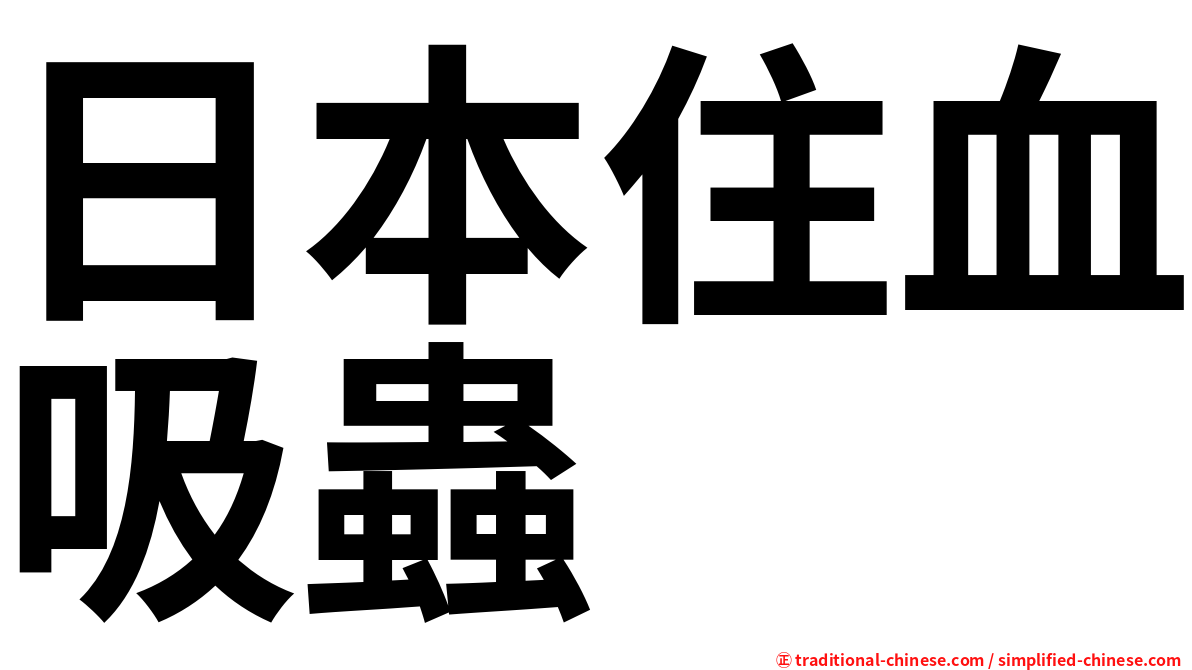 日本住血吸蟲

㊣ traditional-chinese.com / simplified-chinese.com